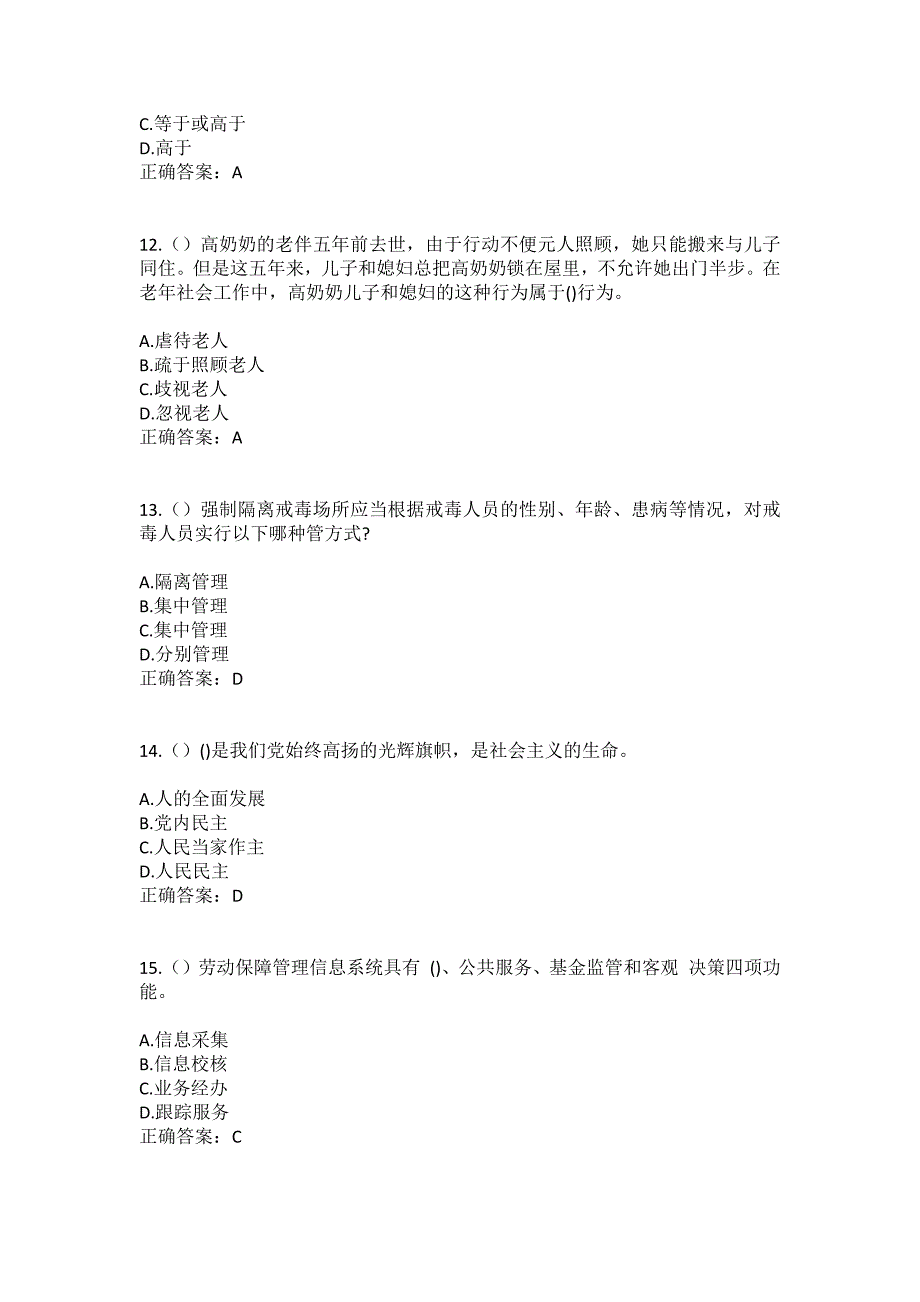 C.等于或高于
D.高于
正确答案：A

12.（）高奶奶的老伴五年前去世，由于行动不便元人照顾，她只能搬来与儿子同住。但是这五年来，儿子和媳妇总把高奶奶锁在屋里，不允许她出门半步。在老年社会工作中，高奶奶儿子和媳妇的这种行为属于()行为。

A.虐待老人
B.疏于照顾老人
C.歧视老人
D.忽视老人
正确答案：A

13.（）强制隔离戒毒场所应当根据戒毒人员的性别、年龄、患病等情况，对戒毒人员实行以下哪种管方式?

A.隔离管理
B.集中管理
C.集中管理
D.分别管理
正确答案：D

14.（）()是我们党始终高扬的光辉旗帜，是社会主义的生命。

A.人的全面发展
B.党内民主
C.人民当家作主
D.人民民主
正确答案：D

15.（）劳动保障管理信息系统具有 ()、公共服务、基金监管和客观 决策四项功能。

A.信息采集
B.信息校核
C.业务经办
D.跟踪服务
正确答案：C